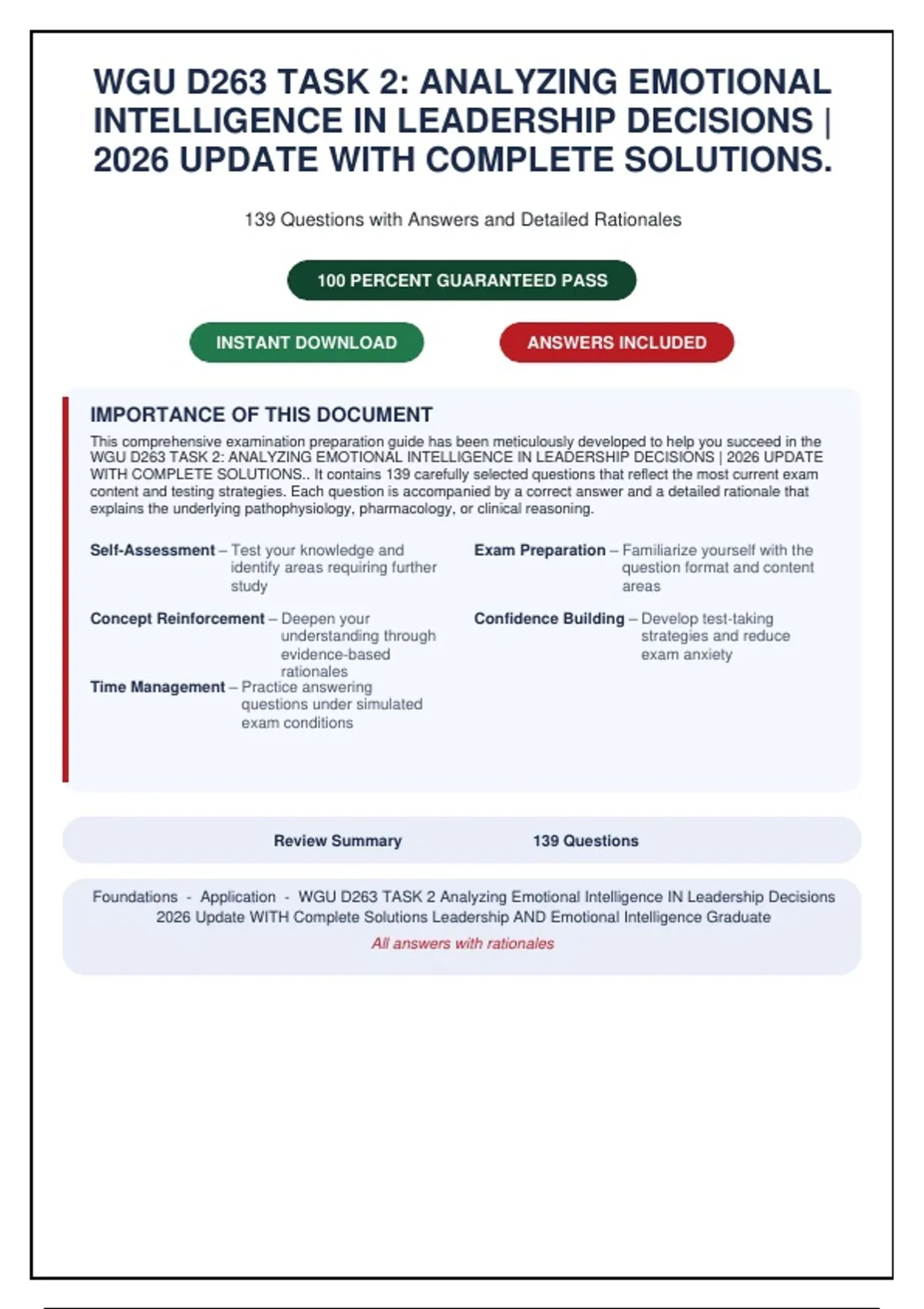 WGU D263 TASK 2: ANALYZING EMOTIONAL INTELLIGENCE IN LEADERSHIP DECISIONS | 2026 UPDATE WITH COMPLETE SOLUTIONS.

139 Questions with Answers and Detailed Rationales

100 PERCENT GUARANTEED PASS

INSTANT DOWNLOAD

ANSWERS INCLUDED

IMPORTANCE OF THIS DOCUMENT

This comprehensive examination preparation guide has been meticulously developed to help you succeed in the WGU D263 TASK 2: ANALYZING EMOTIONAL INTELLIGENCE IN LEADERSHIP DECISIONS | 2026 UPDATE WITH COMPLETE SOLUTIONS.. It contains 139 carefully selected questions that reflect the most current exam content and testing strategies. Each question is accompanied by a correct answer and a detailed rationale that explains the underlying pathophysiology, pharmacology, or clinical reasoning.

Self-Assessment – Test your knowledge and identify areas requiring further study

Concept Reinforcement – Deepen your understanding through evidence-based rationales

Time Management – Practice answering questions under simulated exam conditions

Exam Preparation – Familiarize yourself with the question format and content areas

Confidence Building – Develop test-taking strategies and reduce exam anxiety

Review Summary

139 Questions

Foundations - Application - WGU D263 TASK 2 Analyzing Emotional Intelligence IN Leadership Decisions 2026 Update WITH Complete Solutions Leadership AND Emotional Intelligence Graduate

All answers with rationales